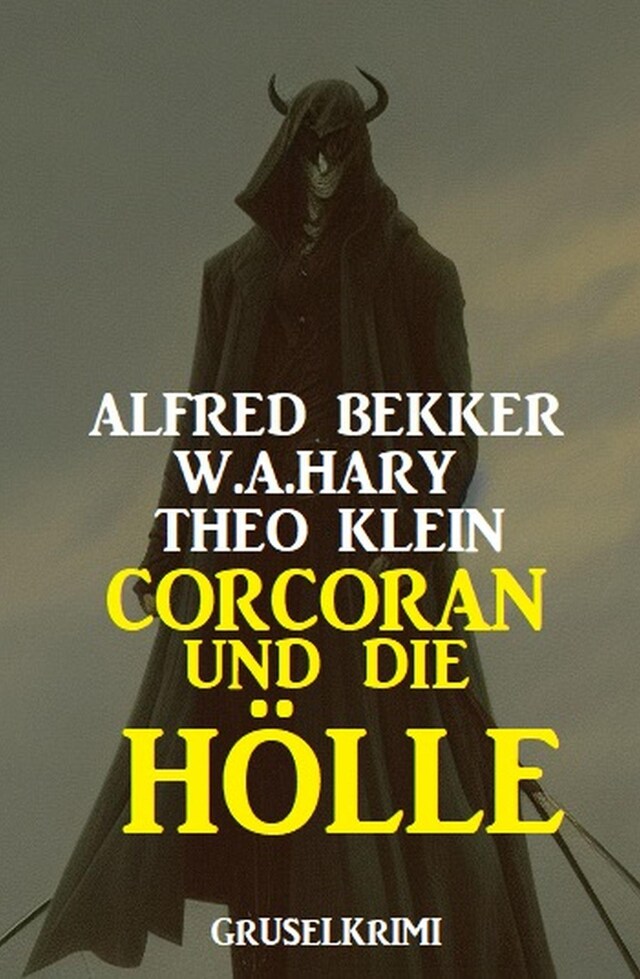 ALFRED BEKKER
W.A.HARY
THEO KLEIN
CORCORAN UND DIE
HÖLLE

GRUSELKRIMI